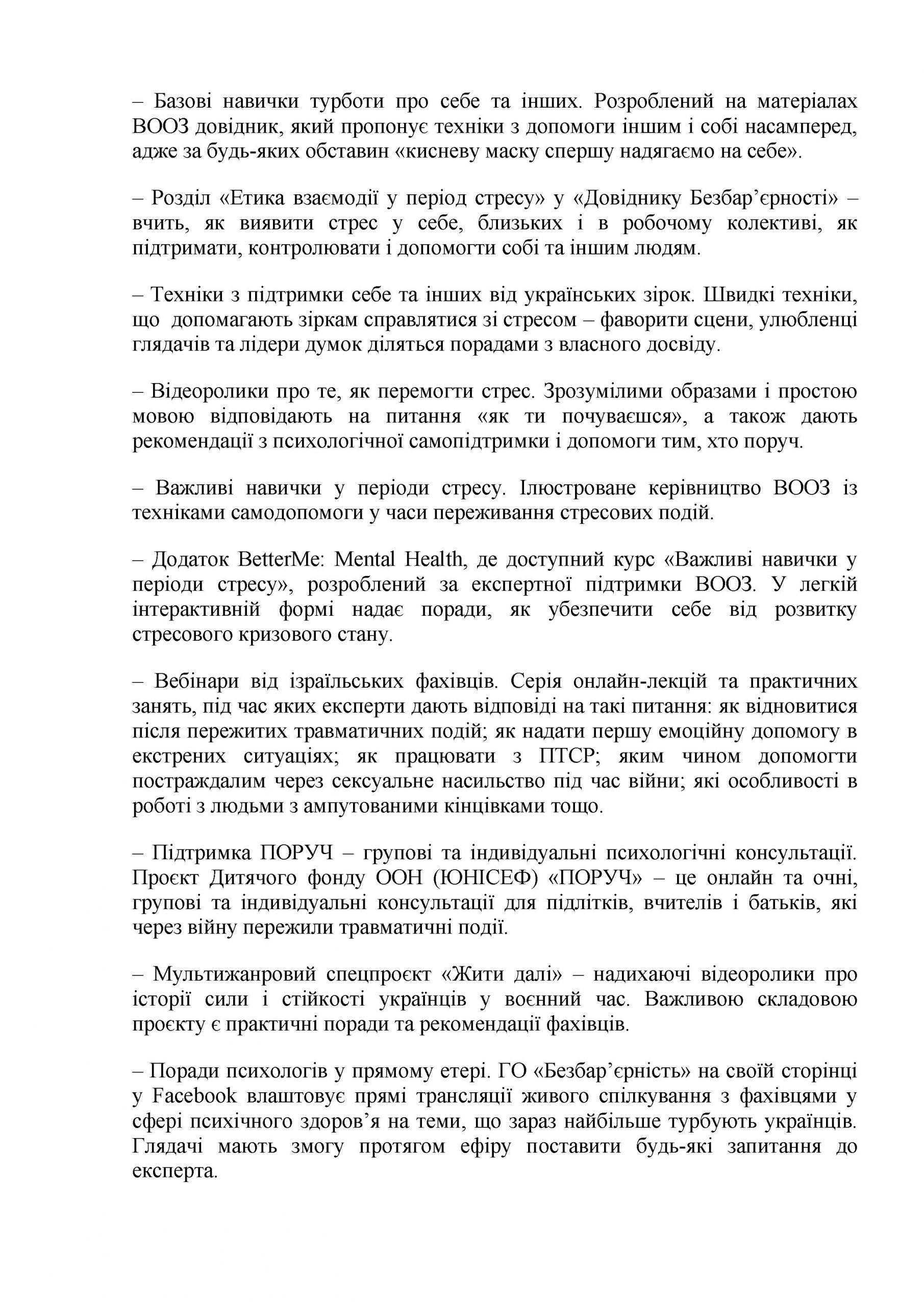 – Базові навички турботи про себе та інших. Розроблений на матеріалах ВООЗ довідник, який пропонує техніки з допомоги іншим і собі насамперед, адже за будь-яких обставин «кисневу маску спершу надягаємо на себе».

– Розділ «Етика взаємодії у період стресу» у «Довіднику Безбар’єрності» – вчить, як виявити стрес у себе, близьких і в робочому колективі, як підтримати, контролювати і допомогти собі та іншим людям.

– Техніки з підтримки себе та інших від українських зірок. Швидкі техніки, що допомагають зіркам справлятися зі стресом – фаворити сцени, улюбленці глядачів та лідери думок діляться порадами з власного досвіду.

– Відеоролики про те, як перемогти стрес. Зрозумілими образами і простою мовою відповідають на питання «як ти почуваєшся», а також дають рекомендації з психологічної самопідтримки і допомоги тим, хто поруч.

– Важливі навички у періоди стресу. Ілюстроване керівництво ВООЗ із техніками самодопомоги у часи переживання стресових подій.

– Додаток BetterMe: Mental Health, де доступний курс «Важливі навички у періоди стресу», розроблений за експертної підтримки ВООЗ. У легкій інтерактивній формі надає поради, як убезпечити себе від розвитку стресового кризового стану.

– Вебінари від ізраїльських фахівців. Серія онлайн-лекцій та практичних занять, під час яких експерти дають відповіді на такі питання: як відновитися після пережитих травматичних подій; як надати першу емоційну допомогу в екстрених ситуаціях; як працювати з ПТСР; яким чином допомогти постраждалим через сексуальне насильство під час війни; які особливості в роботі з людьми з ампутованими кінцівками тощо.

– Підтримка ПОРУЧ – групові та індивідуальні психологічні консультації. Проєкт Дитячого фонду ООН (ЮНІСЕФ) «ПОРУЧ» – це онлайн та очні, групові та індивідуальні консультації для підлітків, вчителів і батьків, які через війну пережили травматичні події.

– Мультижанровий спецпроєкт «Жити далі» – надихаючі відеоролики про історії сили і стійкості українців у воєнний час. Важливою складовою проєкту є практичні поради та рекомендації фахівців.

– Поради психологів у прямому етері. ГО «Безбар’єрність» на своїй сторінці у Facebook влаштовує прямі трансляції живого спілкування з фахівцями у сфері психічного здоров’я на теми, що зараз найбільше турбують українців. Глядачі мають змогу протягом ефіру поставити будь-які запитання до експерта.